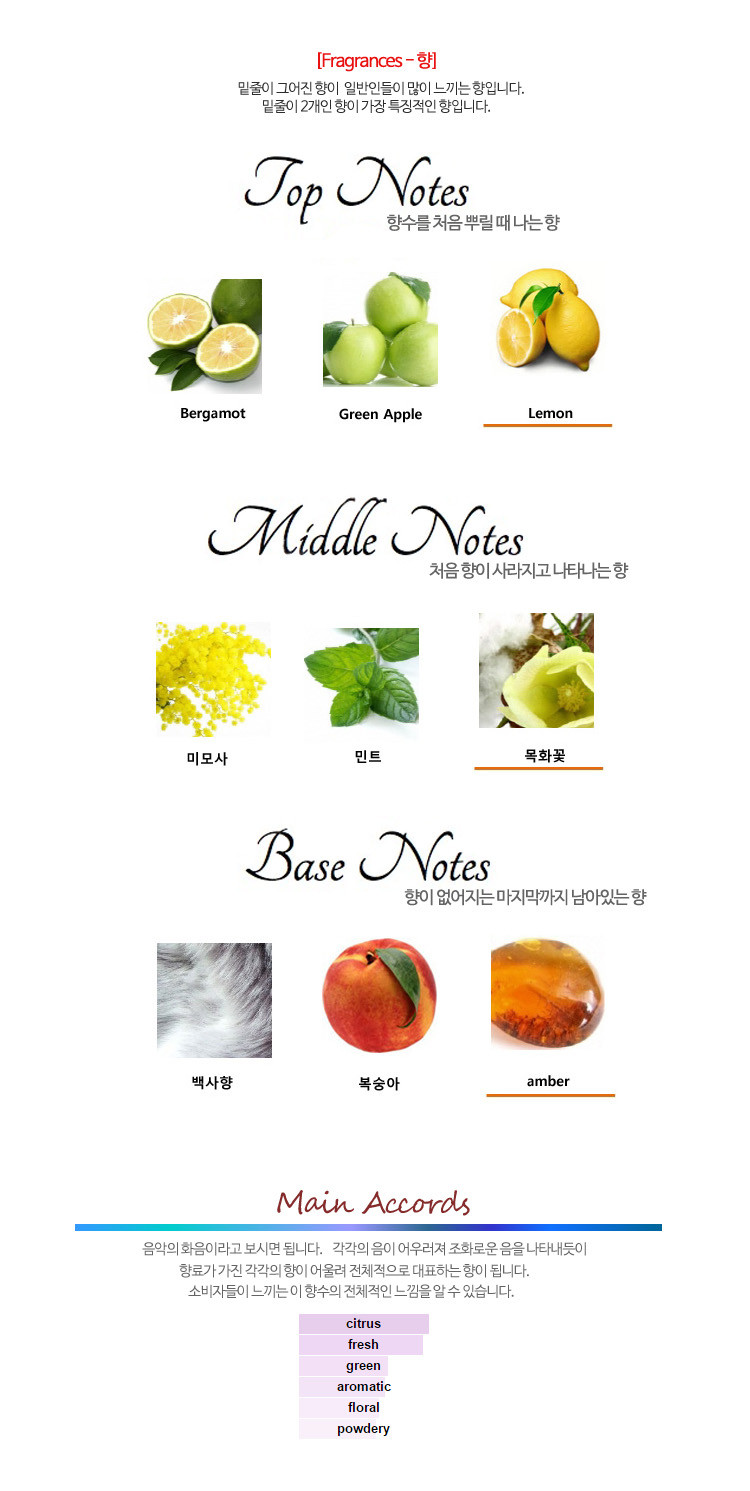 [Fragrances - 향]

밑줄이 그어진 향이 일반인들이 많이 느끼는 향입니다.
밑줄이 2개인 향이 가장 특징적인 향입니다.

Top Notes
향수를 처음 뿌릴 때 나는 향

Bergamot

Green Apple

Lemon

Middle Notes
처음 향이 사라지고 나타나는 향

미모사

민트

목화꽃

Base Notes
향이 없어지는 마지막까지 남아있는 향

백사향

복숭아

amber

Main Accords

음악의 화음이라고 보시면 됩니다. 각각의 음이 어우러져 조화로운 음을 나타내듯이
향료가 가진 각각의 향이 어울려 전체적으로 대표하는 향이 됩니다.
소비자들이 느끼는 이 향수의 전체적인 느낌을 알 수 있습니다.

citrus
fresh
green
aromatic
floral
powdery